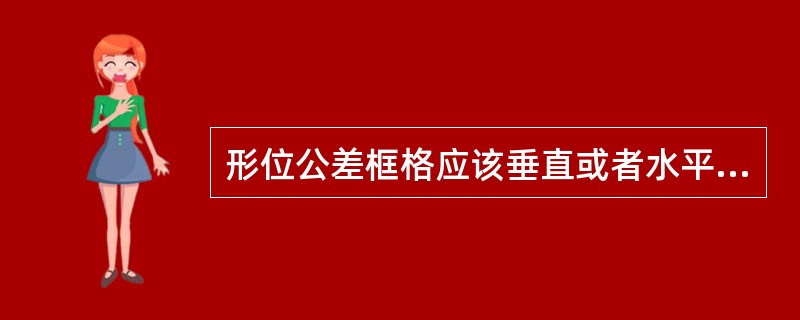 形位公差框格应该垂直或者水平...